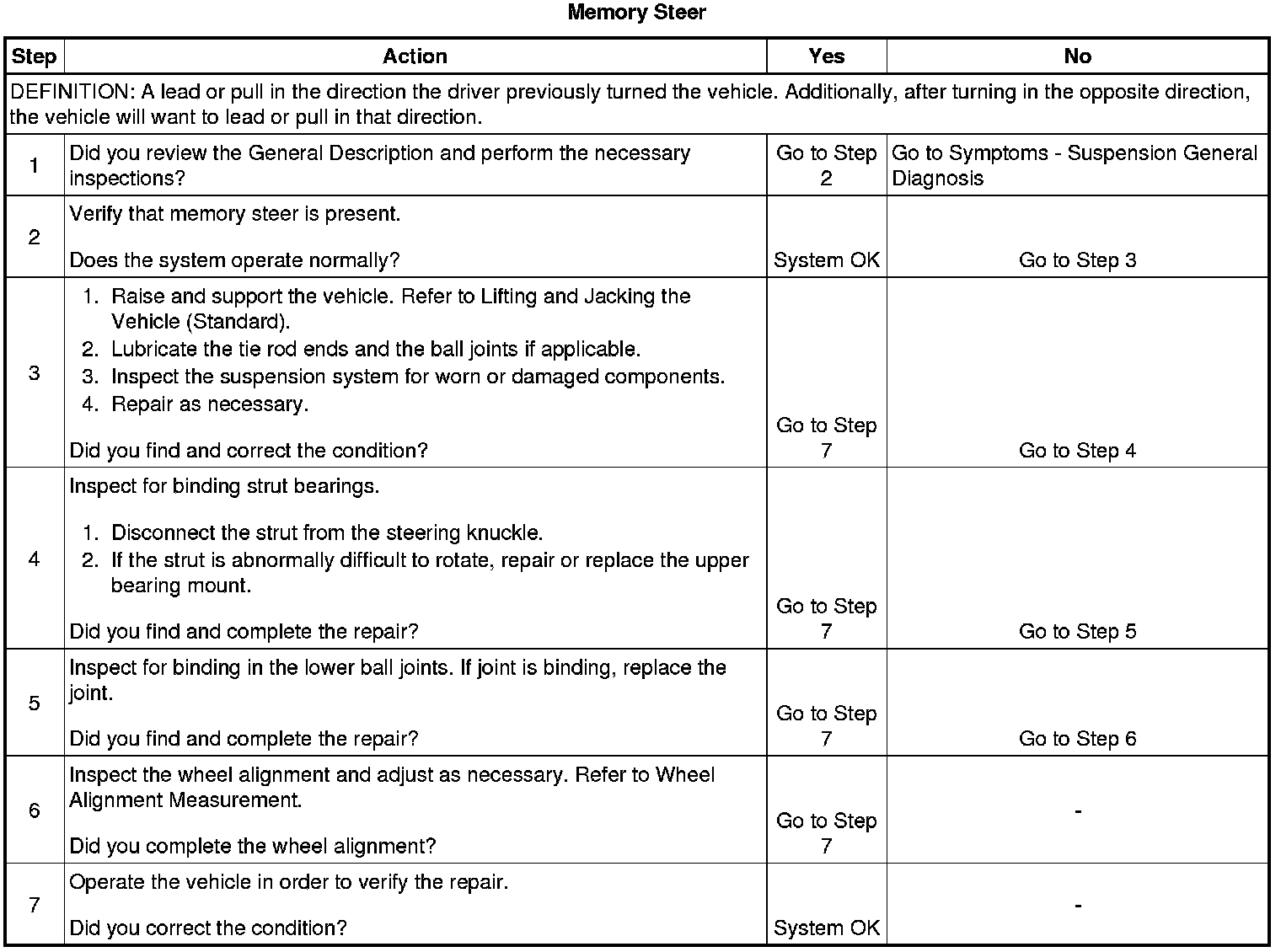 Memory Steer

| Step | Action | Yes | No |
|---|---|---|---|
| DEFINITION: A lead or pull in the direction the driver previously turned the vehicle. Additionally, after turning in the opposite direction, the vehicle will want to lead or pull in that direction. | | | |
| 1 | Did you review the General Description and perform the necessary inspections? | Go to Step 2 | Go to Symptoms - Suspension General Diagnosis |
| 2 | Verify that memory steer is present. Does the system operate normally? | System OK | Go to Step 3 |
| 3 | 1. Raise and support the vehicle. Refer to Lifting and Jacking the Vehicle (Standard). 2. Lubricate the tie rod ends and the ball joints if applicable. 3. Inspect the suspension system for worn or damaged components. 4. Repair as necessary. Did you find and correct the condition? | Go to Step 7 | Go to Step 4 |
| 4 | Inspect for binding strut bearings. 1. Disconnect the strut from the steering knuckle. 2. If the strut is abnormally difficult to rotate, repair or replace the upper bearing mount. Did you find and complete the repair? | Go to Step 7 | Go to Step 5 |
| 5 | Inspect for binding in the lower ball joints. If joint is binding, replace the joint. Did you find and complete the repair? | Go to Step 7 | Go to Step 6 |
| 6 | Inspect the wheel alignment and adjust as necessary. Refer to Wheel Alignment Measurement. Did you complete the wheel alignment? | Go to Step 7 | - |
| 7 | Operate the vehicle in order to verify the repair. Did you correct the condition? | System OK | - |